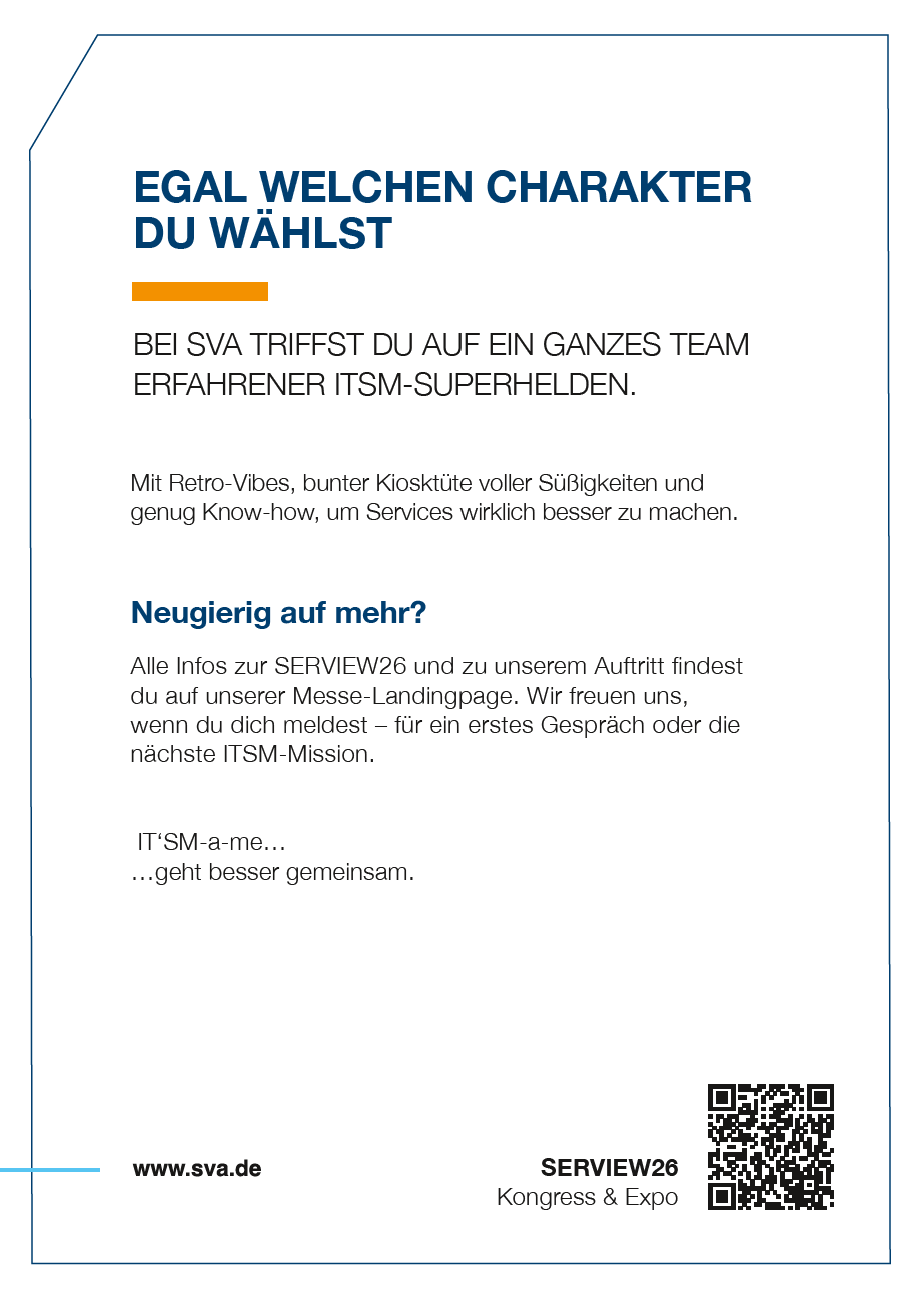 EGAL WELCHEN CHARAKTER
DU WÄHLST

BEI SVA TRIFFST DU AUF EIN GANZES TEAM ERFAHRENER ITSM-SUPERHELDEN.

Mit Retro-Vibes, bunter Kiosktüte voller Süßigkeiten und genug Know-how, um Services wirklich besser zu machen.

Neugierig auf mehr?

Alle Infos zur SERVIEW26 und zu unserem Auftritt findest du auf unserer Messe-Landingpage. Wir freuen uns, wenn du dich meldest – für ein erstes Gespräch oder die nächste ITSM-Mission.

IT'SM-a-me…
…geht besser gemeinsam.

www.sva.de

SERVIEW26
Kongress & Expo